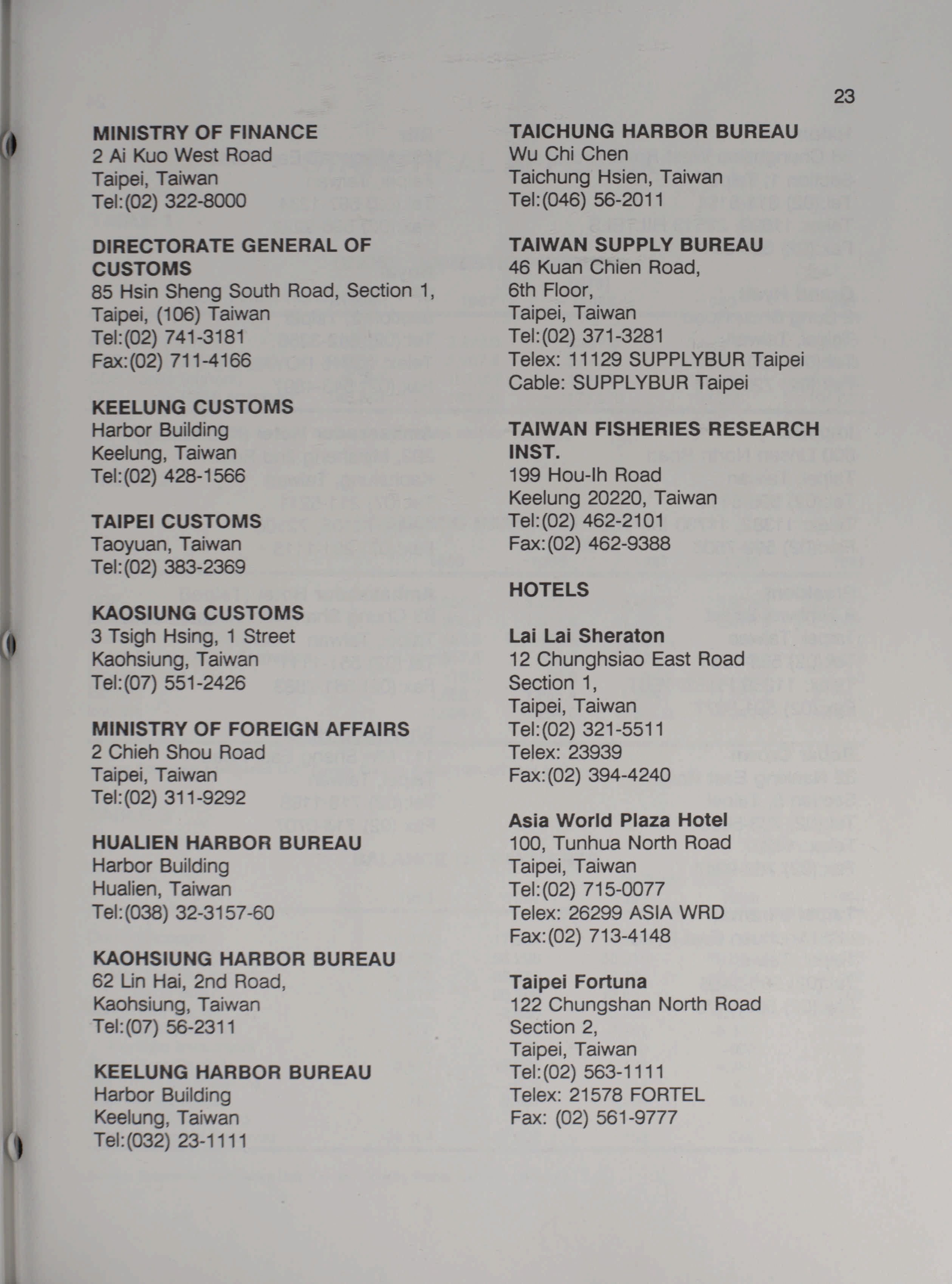 23

MINISTRY OF FINANCE
2 Ai Kuo West Road
Taipei, Taiwan
Tel:(02) 322-8000

DIRECTORATE GENERAL OF CUSTOMS
85 Hsin Sheng South Road, Section 1,
Taipei, (106) Taiwan
Tel:(02) 741-3181
Fax:(02) 711-4166

KEELUNG CUSTOMS
Harbor Building
Keelung, Taiwan
Tel:(02) 428-1566

TAIPEI CUSTOMS
Taoyuan, Taiwan
Tel:(02) 383-2369

KAOSIUNG CUSTOMS
3 Tsigh Hsing, 1 Street
Kaohsiung, Taiwan
Tel:(07) 551-2426

MINISTRY OF FOREIGN AFFAIRS
2 Chieh Shou Road
Taipei, Taiwan
Tel:(02) 311-9292

HUALIEN HARBOR BUREAU
Harbor Building
Hualien, Taiwan
Tel:(038) 32-3157-60

KAOHSIUNG HARBOR BUREAU
62 Lin Hai, 2nd Road,
Kaohsiung, Taiwan
Tel:(07) 56-2311

KEELUNG HARBOR BUREAU
Harbor Building
Keelung, Taiwan
Tel:(032) 23-1111

TAICHUNG HARBOR BUREAU
Wu Chi Chen
Taichung Hsien, Taiwan
Tel:(046) 56-2011

TAIWAN SUPPLY BUREAU
46 Kuan Chien Road,
6th Floor,
Taipei, Taiwan
Tel:(02) 371-3281
Telex: 11129 SUPPLYBUR Taipei
Cable: SUPPLYBUR Taipei

TAIWAN FISHERIES RESEARCH INST.
199 Hou-Ih Road
Keelung 20220, Taiwan
Tel:(02) 462-2101
Fax:(02) 462-9388

HOTELS

Lai Lai Sheraton
12 Chunghsiao East Road
Section 1,
Taipei, Taiwan
Tel:(02) 321-5511
Telex: 23939
Fax:(02) 394-4240

Asia World Plaza Hotel
100, Tunhua North Road
Taipei, Taiwan
Tel:(02) 715-0077
Telex: 26299 ASIA WRD
Fax:(02) 713-4148

Taipei Fortuna
122 Chungshan North Road
Section 2,
Taipei, Taiwan
Tel:(02) 563-1111
Telex: 21578 FORTEL
Fax: (02) 561-9777